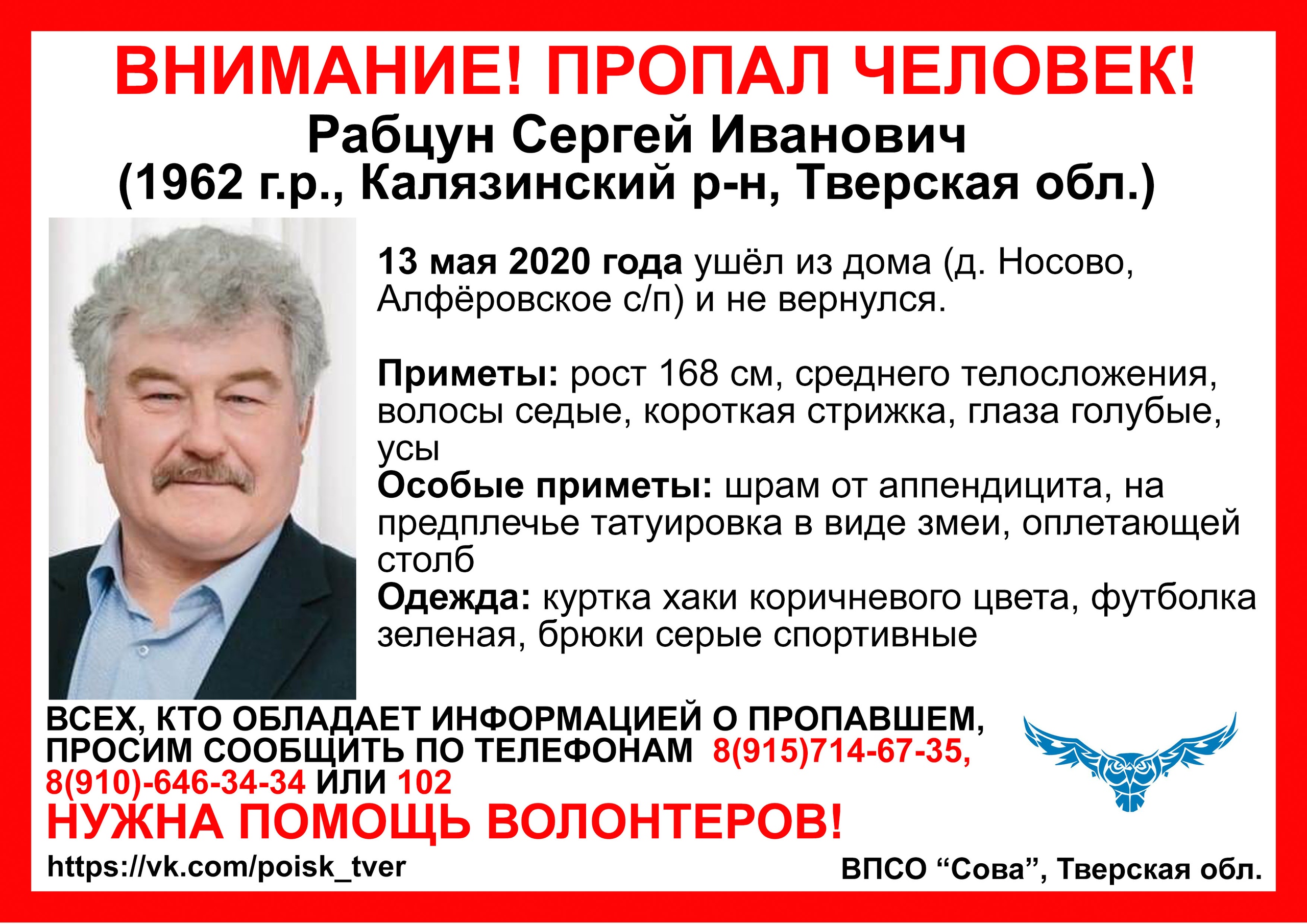 ВНИМАНИЕ! ПРОПАЛ ЧЕЛОВЕК!
Рабцун Сергей Иванович
(1962 г.р., Калязинский р-н, Тверская обл.)

13 мая 2020 года ушёл из дома (д. Носово, Алфёровское с/п) и не вернулся.

Приметы: рост 168 см, среднего телосложения, волосы седые, короткая стрижка, глаза голубые, усы
Особые приметы: шрам от аппендицита, на предплечье татуировка в виде змеи, оплетающей столб
Одежда: куртка хаки коричневого цвета, футболка зеленая, брюки серые спортивные

ВСЕХ, КТО ОБЛАДАЕТ ИНФОРМАЦИЕЙ О ПРОПАВШЕМ, ПРОСИМ СООБЩИТЬ ПО ТЕЛЕФОНАМ 8(915)714-67-35, 8(910)-646-34-34 ИЛИ 102
НУЖНА ПОМОЩЬ ВОЛОНТЕРОВ!
https://vk.com/poisk_tver
ВПСО “Сова”, Тверская обл.